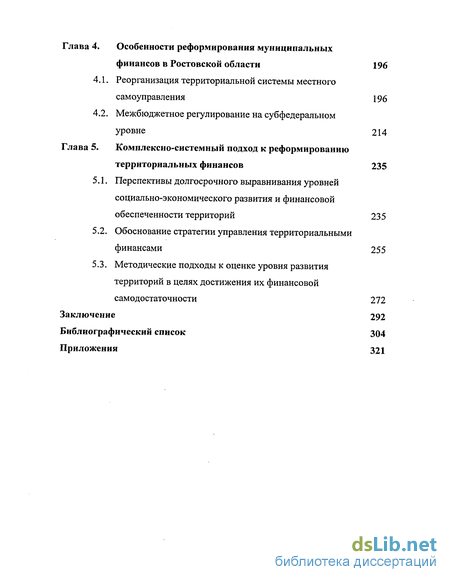 Глава 4. Особенности реформирования муниципальных финансов в Ростовской области 196

4.1. Реорганизация территориальной системы местного самоуправления 196

4.2. Межбюджетное регулирование на субфедеральном уровне 214

Глава 5. Комплексно-системный подход к реформированию территориальных финансов 235

5.1. Перспективы долгосрочного выравнивания уровней социально-экономического развития и финансовой обеспеченности территорий 235

5.2. Обоснование стратегии управления территориальными финансами 255

5.3. Методические подходы к оценке уровня развития территорий в целях достижения их финансовой самодостаточности 272

Заключение 292

Библиографический список 304

Приложения 321

dsLib.net
библиотека диссертаций